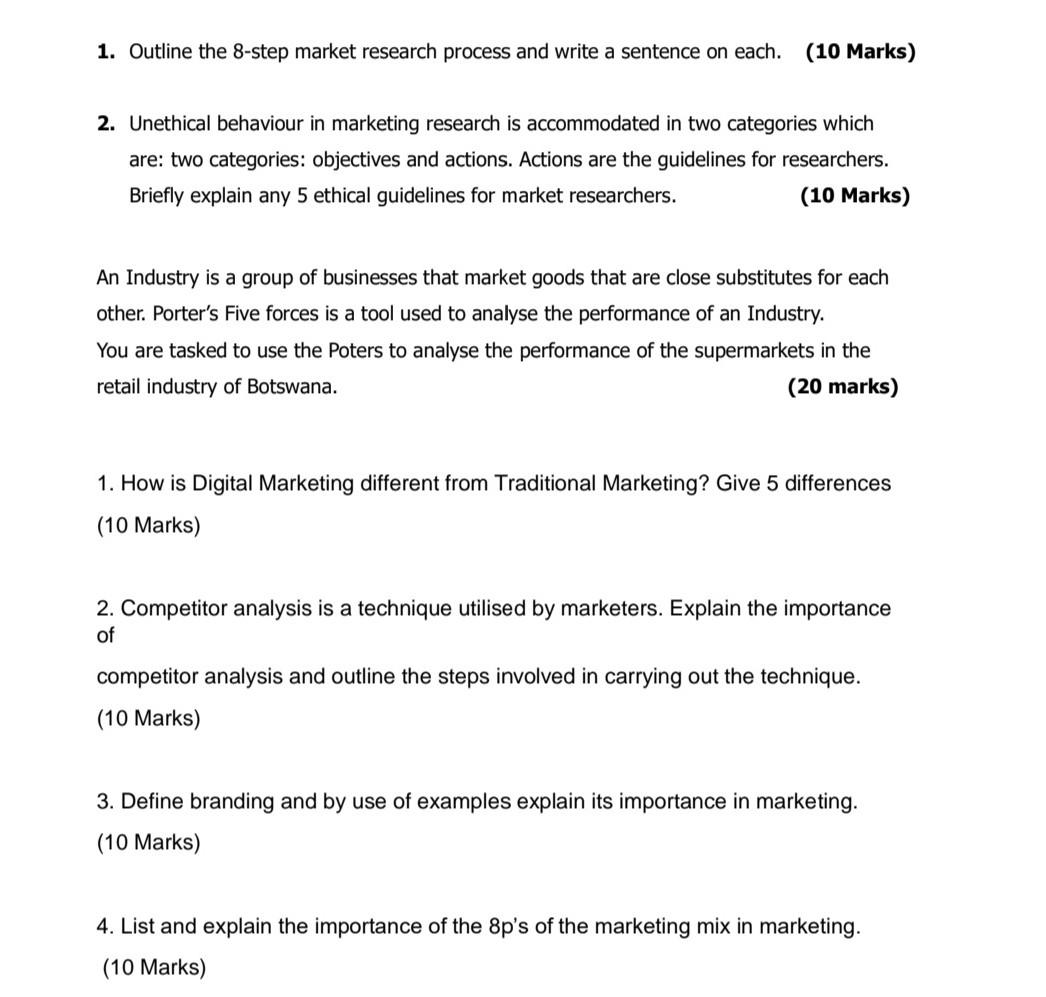 1. Outline the 8-step market research process and write a sentence on each. (10 Marks)

2. Unethical behaviour in marketing research is accommodated in two categories which are: two categories: objectives and actions. Actions are the guidelines for researchers. Briefly explain any 5 ethical guidelines for market researchers. (10 Marks)

An Industry is a group of businesses that market goods that are close substitutes for each other. Porter's Five forces is a tool used to analyse the performance of an Industry.
You are tasked to use the Poters to analyse the performance of the supermarkets in the retail industry of Botswana. (20 marks)

1. How is Digital Marketing different from Traditional Marketing? Give 5 differences
(10 Marks)

2. Competitor analysis is a technique utilised by marketers. Explain the importance of

competitor analysis and outline the steps involved in carrying out the technique.
(10 Marks)

3. Define branding and by use of examples explain its importance in marketing.
(10 Marks)

4. List and explain the importance of the 8p's of the marketing mix in marketing.
(10 Marks)